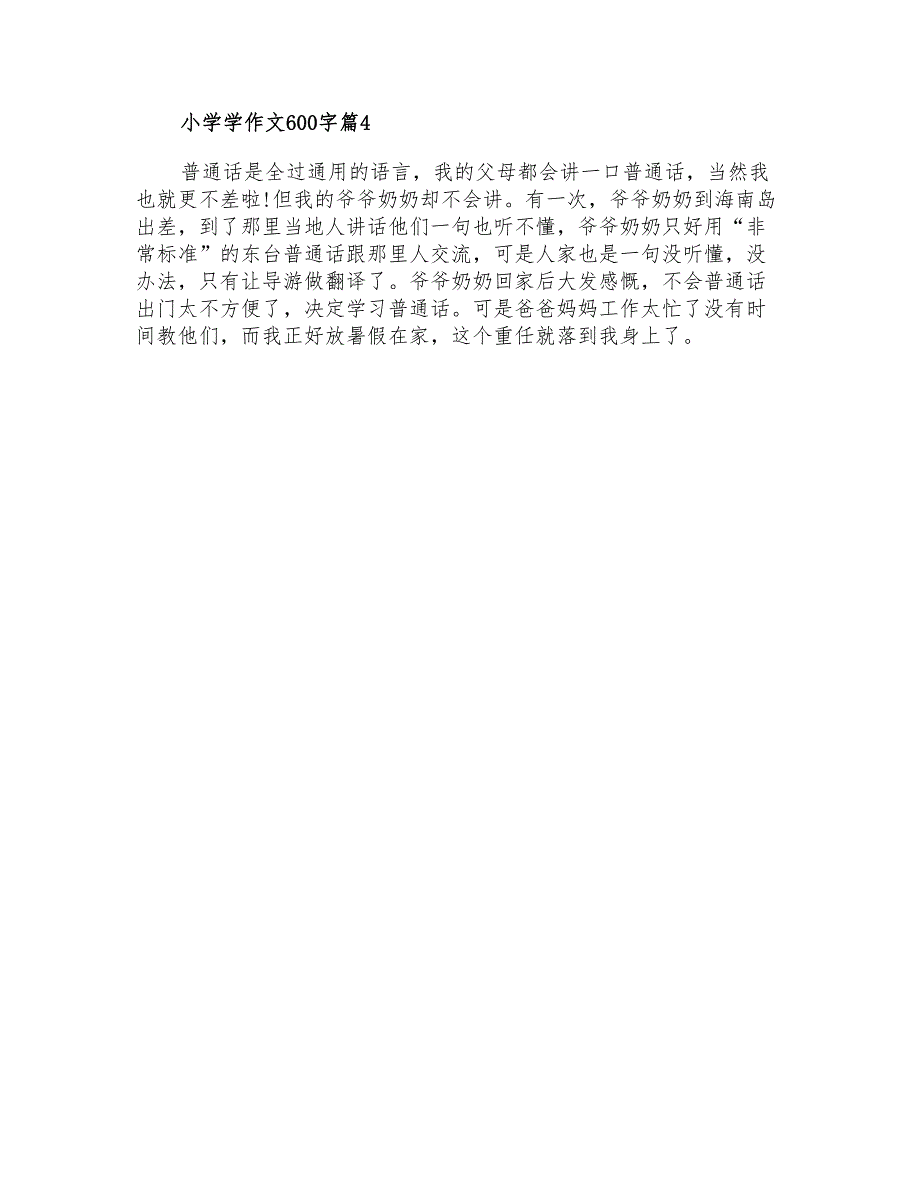 小学学作文600字篇4

普通话是全过通用的语言，我的父母都会讲一口普通话，当然我也就更不差啦!但我的爷爷奶奶却不会讲。有一次，爷爷奶奶到海南岛出差，到了那里当地人讲话他们一句也听不懂，爷爷奶奶只好用“非常标准”的东台普通话跟那里人交流，可是人家也是一句没听懂，没办法，只有让导游做翻译了。爷爷奶奶回家后大发感慨，不会普通话出门太不方便了，决定学习普通话。可是爸爸妈妈工作太忙了没有时间教他们，而我正好放暑假在家，这个重任就落到我身上了。